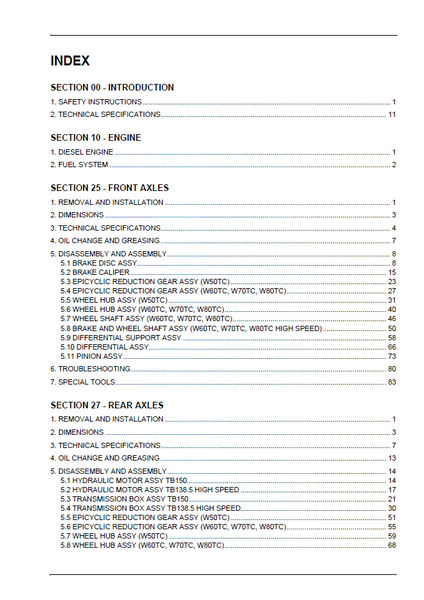 INDEX

SECTION 00 - INTRODUCTION

1. SAFETY INSTRUCTIONS 1
2. TECHNICAL SPECIFICATIONS 11

SECTION 10 - ENGINE

1. DIESEL ENGINE 1
2. FUEL SYSTEM 2

SECTION 25 - FRONT AXLES

1. REMOVAL AND INSTALLATION 1
2. DIMENSIONS 3
3. TECHNICAL SPECIFICATIONS 4
4. OIL CHANGE AND GREASING 7
5. DISASSEMBLY AND ASSEMBLY 8
5.1 BRAKE DISC ASSY 8
5.2 BRAKE CALIPER 15
5.3 EPICYCLIC REDUCTION GEAR ASSY (W50TC) 23
5.4 EPICYCLIC REDUCTION GEAR ASSY (W60TC, W70TC, W80TC) 27
5.5 WHEEL HUB ASSY (W50TC) 31
5.6 WHEEL HUB ASSY (W60TC, W70TC, W80TC) 40
5.7 WHEEL SHAFT ASSY (W60TC, W70TC, W80TC) 46
5.8 BRAKE AND WHEEL SHAFT ASSY (W60TC, W70TC, W80TC HIGH SPEED) 50
5.9 DIFFERENTIAL SUPPORT ASSY 58
5.10 DIFFERENTIAL ASSY 66
5.11 PINION ASSY 73
6. TROUBLESHOOTING 80
7. SPECIAL TOOLS 83

SECTION 27 - REAR AXLES

1. REMOVAL AND INSTALLATION 1
2. DIMENSIONS 3
3. TECHNICAL SPECIFICATIONS 7
4. OIL CHANGE AND GREASING 13
5. DISASSEMBLY AND ASSEMBLY 14
5.1 HYDRAULIC MOTOR ASSY TB150 14
5.2 HYDRAULIC MOTOR ASSY TB138.5 HIGH SPEED 17
5.3 TRANSMISSION BOX ASSY TB150 21
5.4 TRANSMISSION BOX ASSY TB138.5 HIGH SPEED 30
5.5 EPICYCLIC REDUCTION GEAR ASSY (W50TC) 51
5.6 EPICYCLIC REDUCTION GEAR ASSY (W60TC, W70TC, W80TC) 55
5.7 WHEEL HUB ASSY (W50TC) 59
5.8 WHEEL HUB ASSY (W60TC, W70TC, W80TC) 68